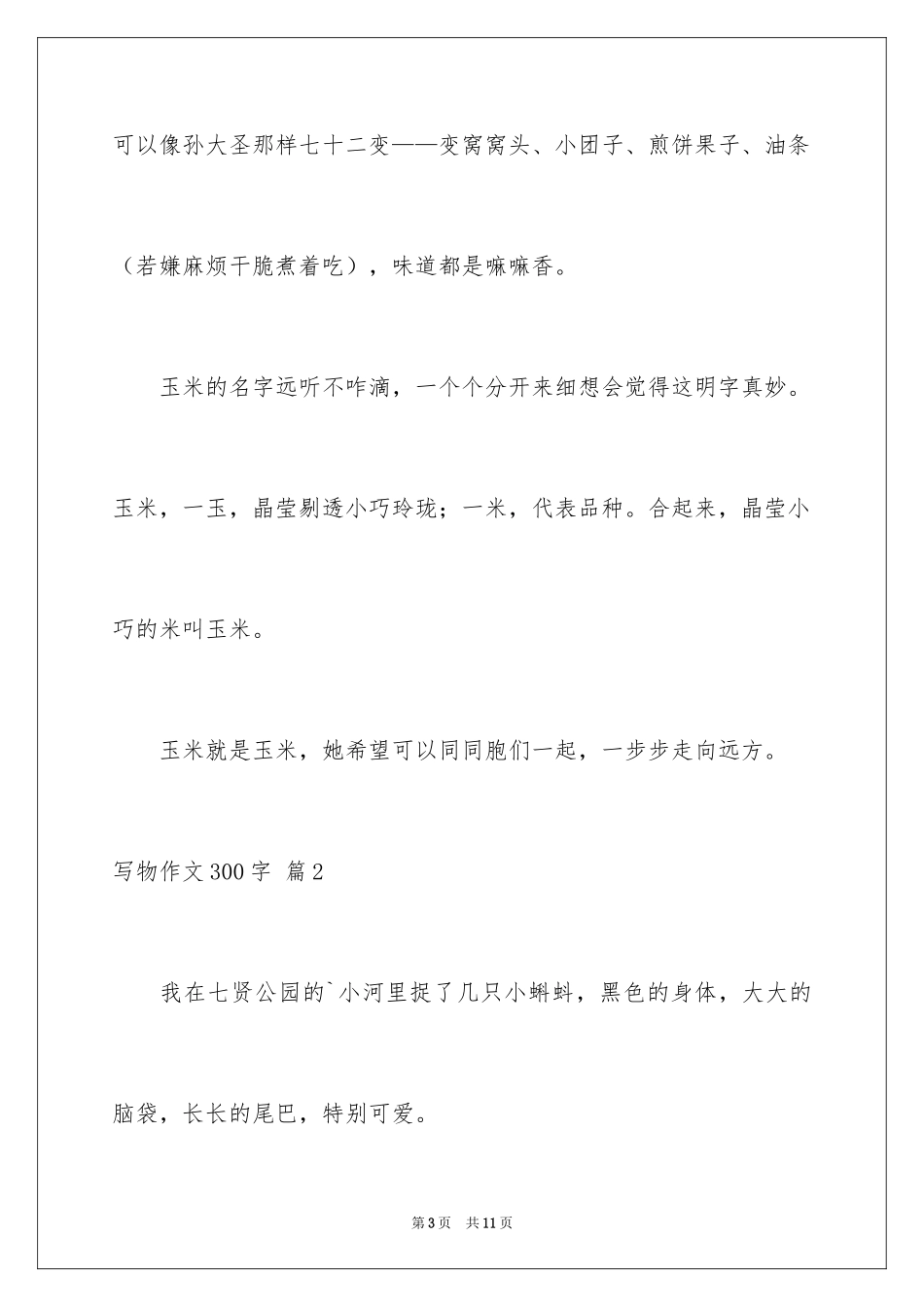 可以像孙大圣那样七十二变——变窝窝头、小团子、煎饼果子、油条（若嫌麻烦干脆煮着吃），味道都是嘛嘛香。

玉米的名字远听不咋滴，一个个分开来细想会觉得这明字真妙。玉米，一玉，晶莹剔透小巧玲珑；一米，代表品种。合起来，晶莹小巧的米叫玉米。

玉米就是玉米，她希望可以同同胞们一起，一步步走向远方。

写物作文300字 篇2

我在七贤公园的`小河里捉了几只小蝌蚪，黑色的身体，大大的脑袋，长长的尾巴，特别可爱。

第3页 共11页